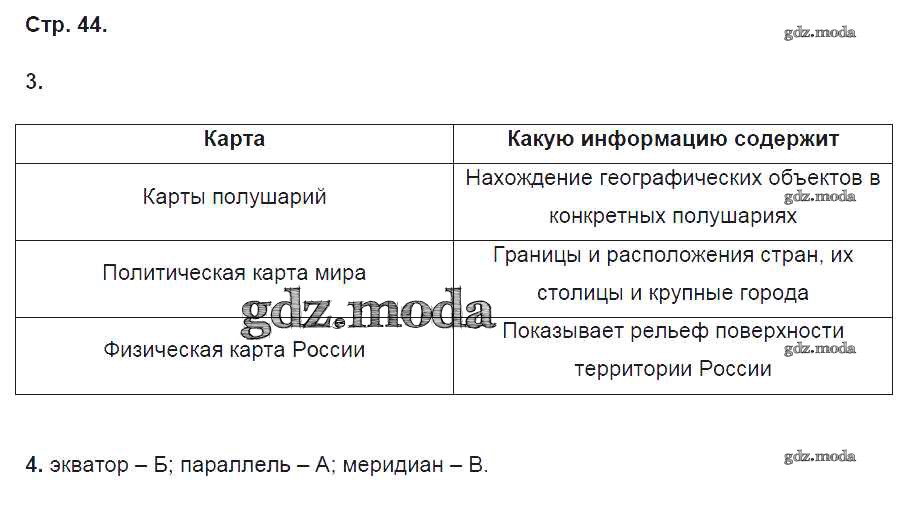 Стр. 44.

gdz.moda

3.

| Карта | Какую информацию содержит |
|---|---|
| Карты полушарий | Нахождение географических объектов в конкретных полушариях |
| Политическая карта мира | Границы и расположения стран, их столицы и крупные города |
| Физическая карта России | Показывает рельеф поверхности территории России |

gdz.moda

gdz.moda

gdz.moda

4. экватор – Б; параллель – А; меридиан – В.

gdz.moda